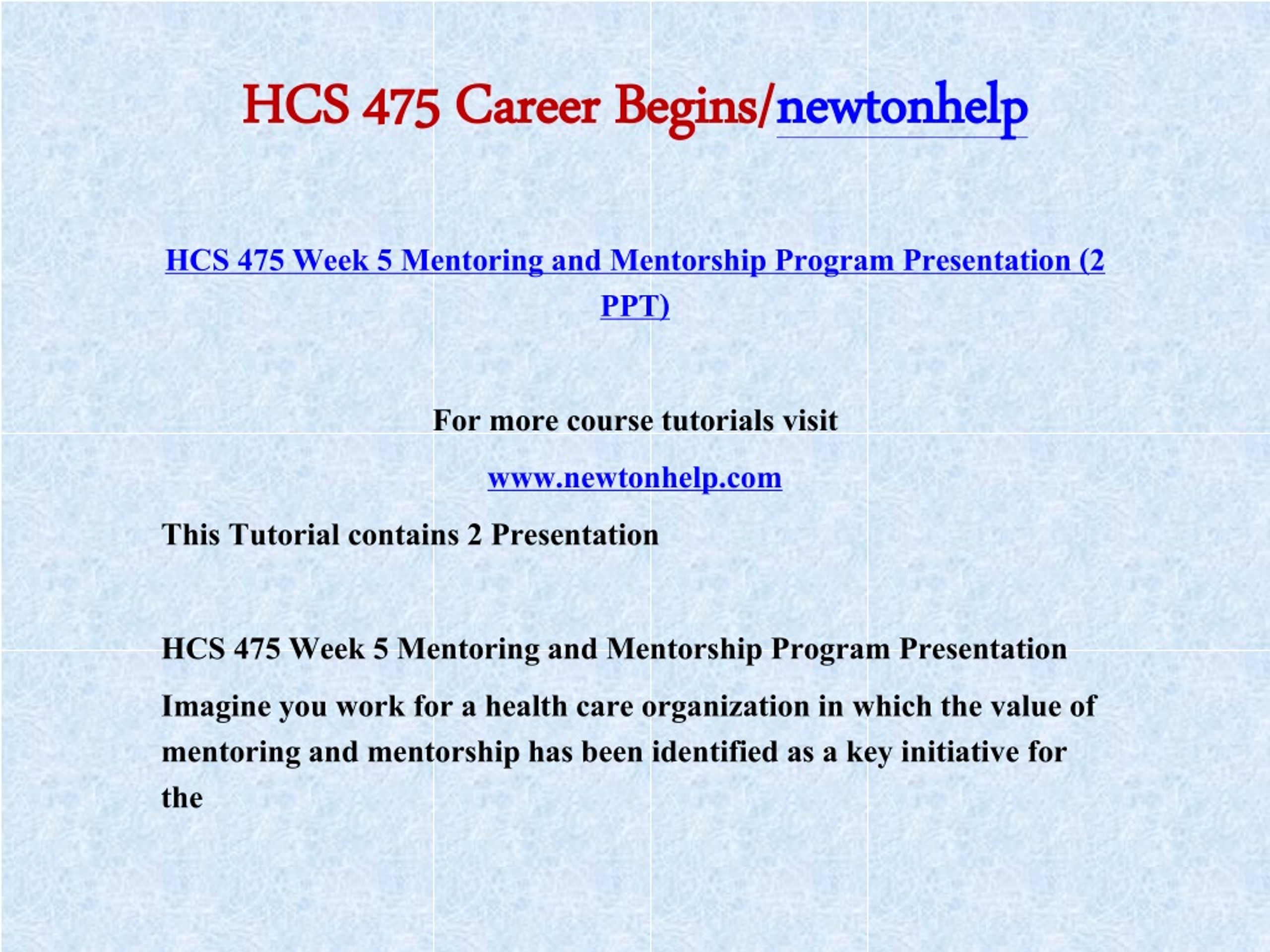 HCS 475 Career Begins/newtonhelp

HCS 475 Week 5 Mentoring and Mentorship Program Presentation (2 PPT)

For more course tutorials visit

www.newtonhelp.com

This Tutorial contains 2 Presentation

HCS 475 Week 5 Mentoring and Mentorship Program Presentation

Imagine you work for a health care organization in which the value of mentoring and mentorship has been identified as a key initiative for the